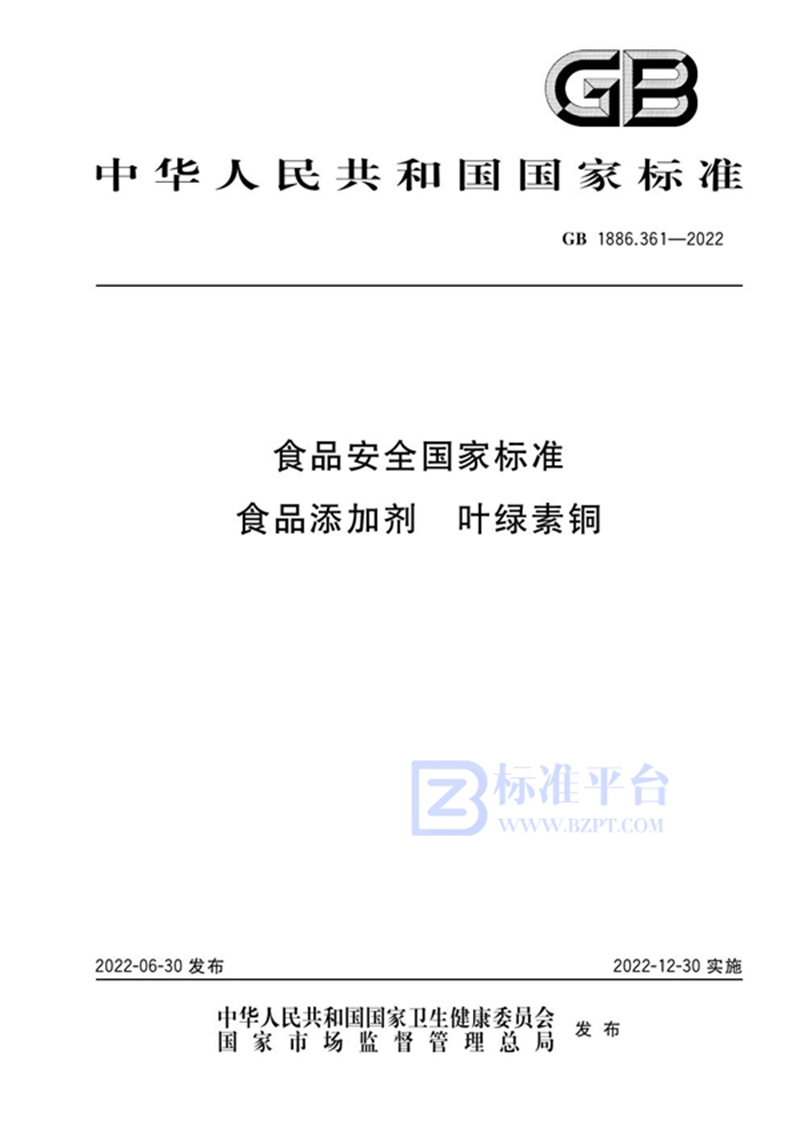 GB

中华人民共和国国家标准

GB 1886.361—2022

食品安全国家标准
食品添加剂 叶绿素铜

标准平台
WWW.BZPT.COM

2022-06-30 发布

2022-12-30 实施

中华人民共和国国家卫生健康委员会
国家市场监督管理总局
发布